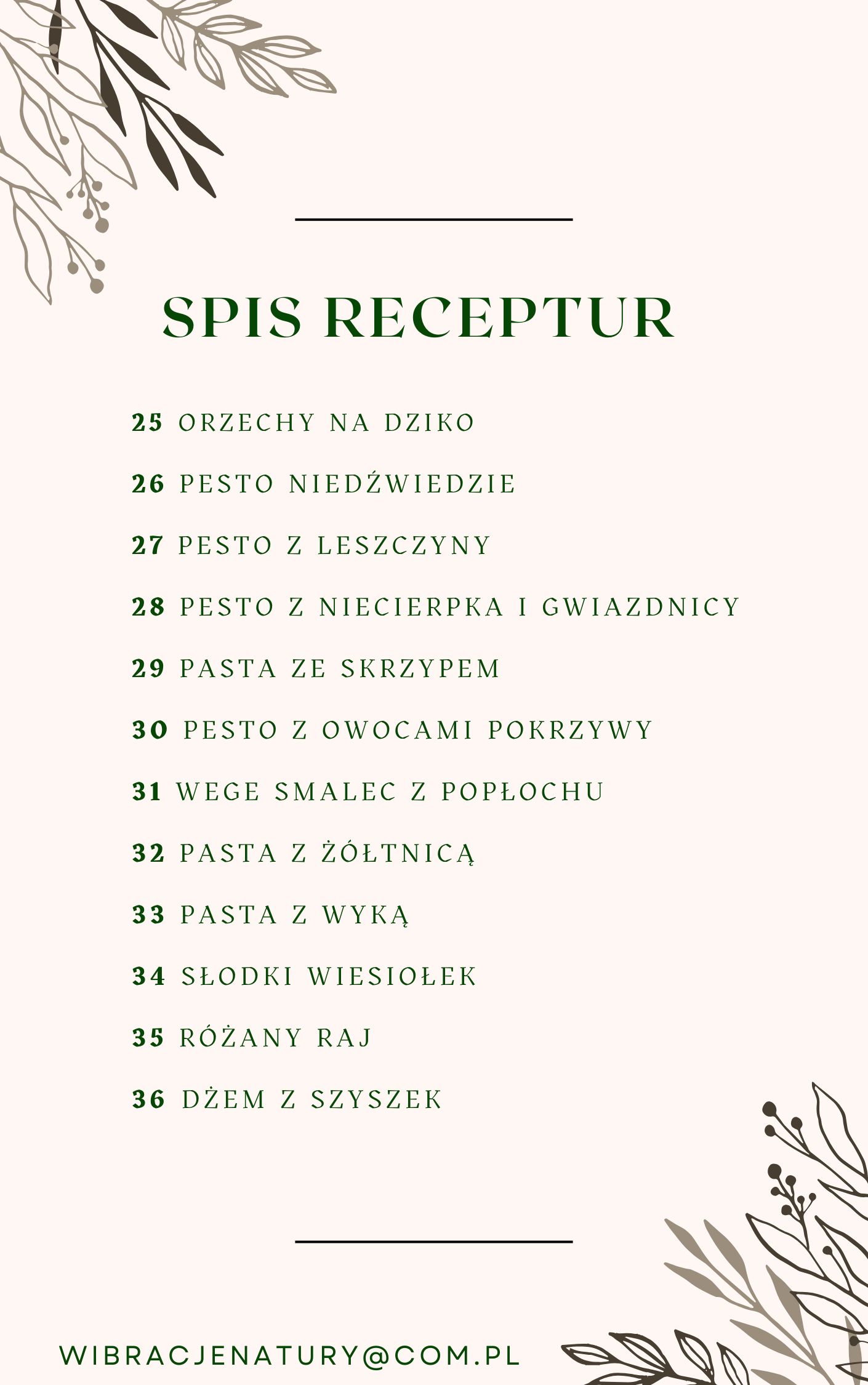 SPIS RECEPTUR

25 ORZECHY NA DZIKO

26 PESTO NIEDŹWIEDZIE

27 PESTO Z LESZCZYNY

28 PESTO Z NIECIERPKA I GWIAZDNICY

29 PASTA ZE SKRZYPEM

30 PESTO Z OWOCAMI POKRZYWY

31 WEGE SMALEC Z POPŁOCHU

32 PASTA Z ŻÓŁTNICĄ

33 PASTA Z WYKĄ

34 SŁODKI WIESIOŁEK

35 RÓŻANY RAJ

36 DŻEM Z SZYSZEK

WIBRACJENATURY@COM.PL